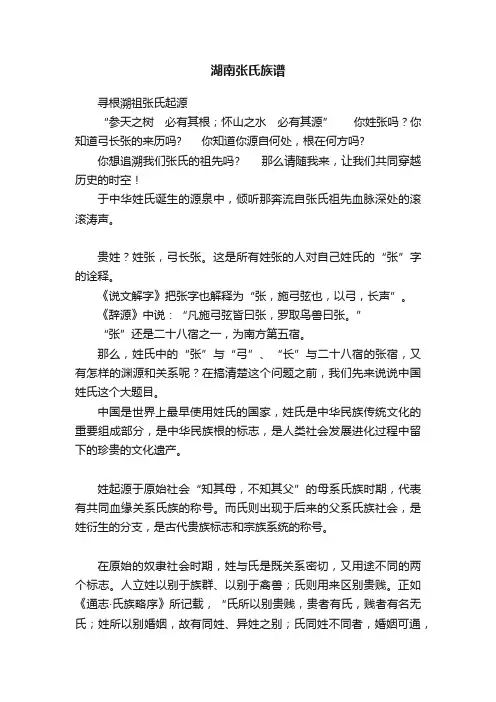 湖南张氏族谱

寻根溯祖张氏起源

“参天之树　必有其根；怀山之水　必有其源”　　你姓张吗？你知道弓长张的来历吗？　　你知道你源自何处，根在何方吗？

你想追溯我们张氏的祖先吗？　　那么请随我来，让我们共同穿越历史的时空！

于中华姓氏诞生的源泉中，倾听那奔流自张氏祖先血脉深处的滚滚涛声。

贵姓？姓张，弓长张。这是所有姓张的人对自己姓氏的“张”字的诠释。

《说文解字》把张字也解释为“张，施弓弦也，以弓，长声”。

《辞源》中说：“凡施弓弦皆曰张，罗取鸟兽曰张。”

“张”还是二十八宿之一，为南方第五宿。

那么，姓氏中的“张”与“弓”、“长”与二十八宿的张宿，又有怎样的渊源和关系呢？在搞清楚这个问题之前，我们先来说说中国姓氏这个大题目。

中国是世界上最早使用姓氏的国家，姓氏是中华民族传统文化的重要组成部分，是中华民族根的标志，是人类社会发展进化过程中留下的珍贵的文化遗产。

姓起源于原始社会“知其母，不知其父”的母系氏族时期，代表有共同血缘关系氏族的称号。而氏则出现于后来的父系氏族社会，是姓衍生的分支，是古代贵族标志和宗族系统的称号。

在原始的奴隶社会时期，姓与氏是既关系密切，又用途不同的两个标志。人立姓以别于族群、以别于禽兽；氏则用来区别贵贱。正如《通志·氏族略序》所记载，“氏所以别贵贱，贵者有氏，贱者有名无氏；姓所以别婚姻，故有同姓、异姓之别；氏同姓不同者，婚姻可通，